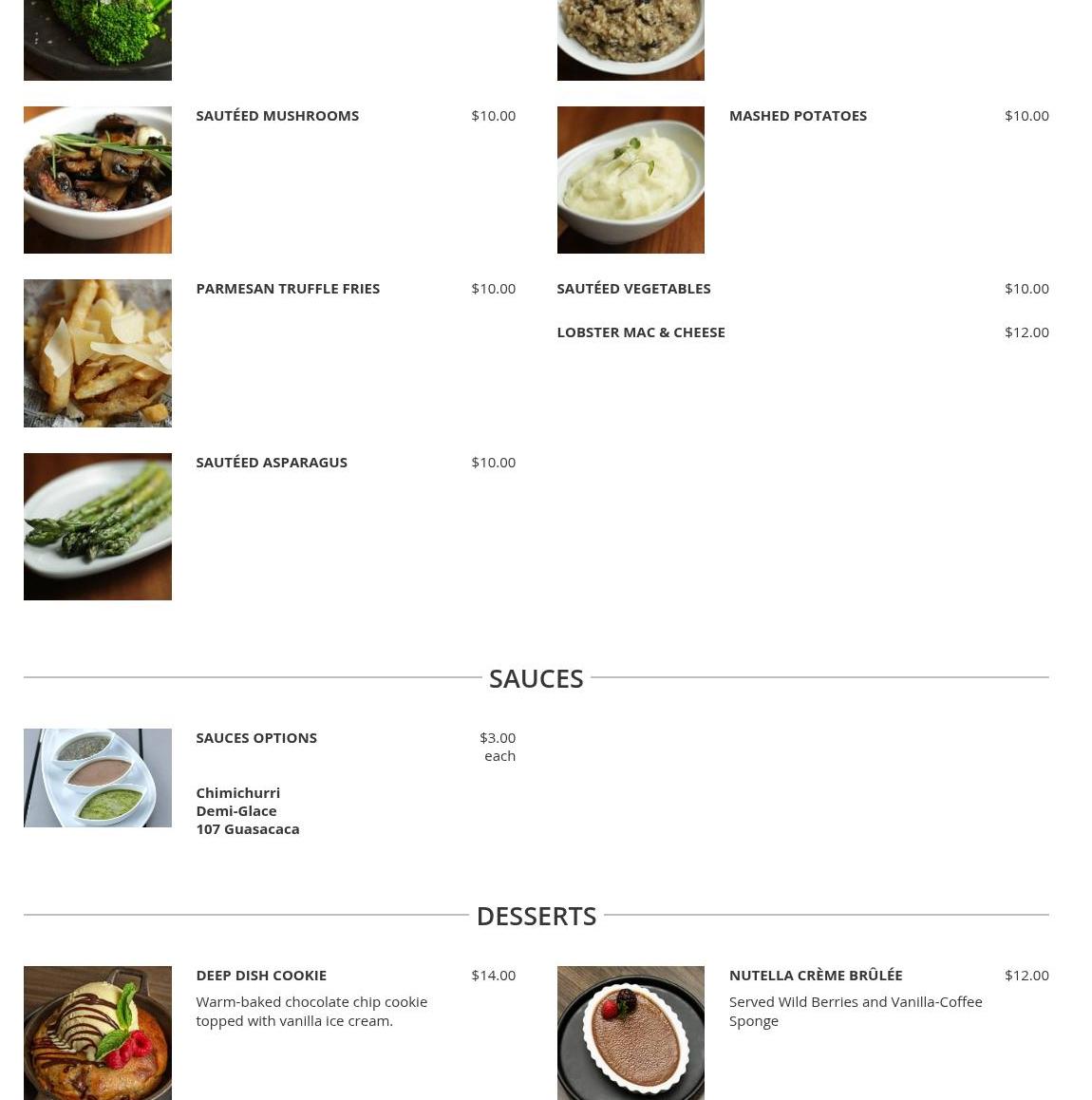 SAUTÉED MUSHROOMS
$10.00

PARMESAN TRUFFLE FRIES
$10.00

SAUTÉED ASPARAGUS
$10.00

MASHED POTATOES
$10.00

SAUTÉED VEGETABLES
$10.00

LOBSTER MAC & CHEESE
$12.00

SAUCES

SAUCES OPTIONS
$3.00
each

Chimichurri
Demi-Glace
107 Guasacaca

DESSERTS

DEEP DISH COOKIE
$14.00

Warm-baked chocolate chip cookie topped with vanilla ice cream.

NUTELLA CRÈME BRÛLÉE
$12.00

Served Wild Berries and Vanilla-Coffee Sponge